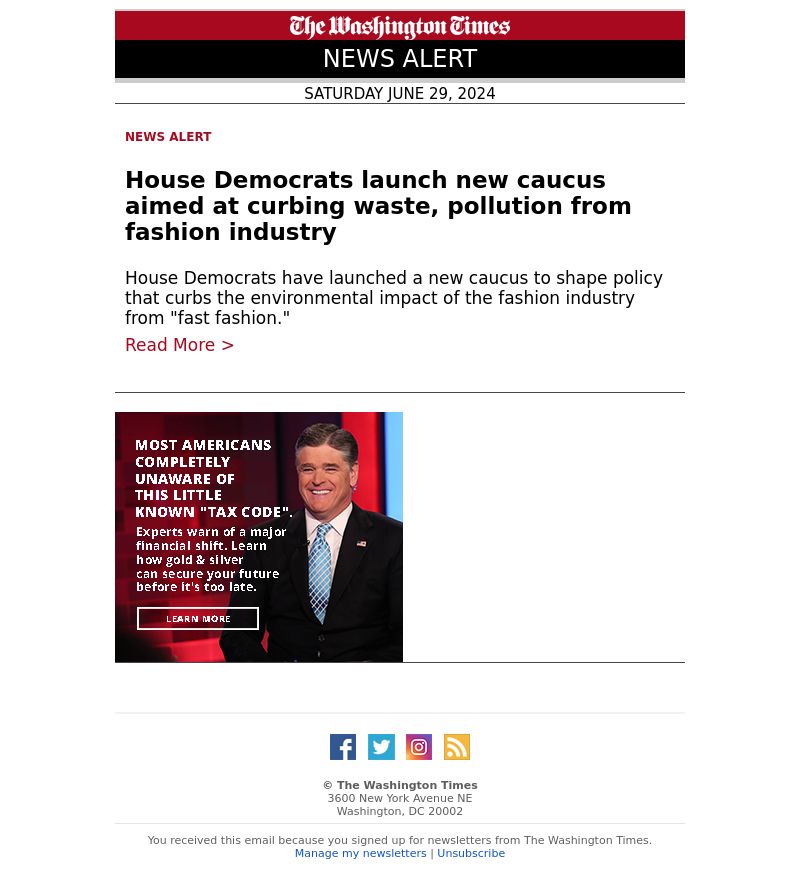 The Washington Times

NEWS ALERT

SATURDAY JUNE 29, 2024

NEWS ALERT

House Democrats launch new caucus aimed at curbing waste, pollution from fashion industry

House Democrats have launched a new caucus to shape policy that curbs the environmental impact of the fashion industry from "fast fashion."

Read More >

MOST AMERICANS COMPLETELY UNAWARE OF THIS LITTLE KNOWN "TAX CODE".

Experts warn of a major financial shift. Learn how gold & silver can secure your future before it's too late.

LEARN MORE

© The Washington Times
3600 New York Avenue NE
Washington, DC 20002

You received this email because you signed up for newsletters from The Washington Times.
Manage my newsletters | Unsubscribe